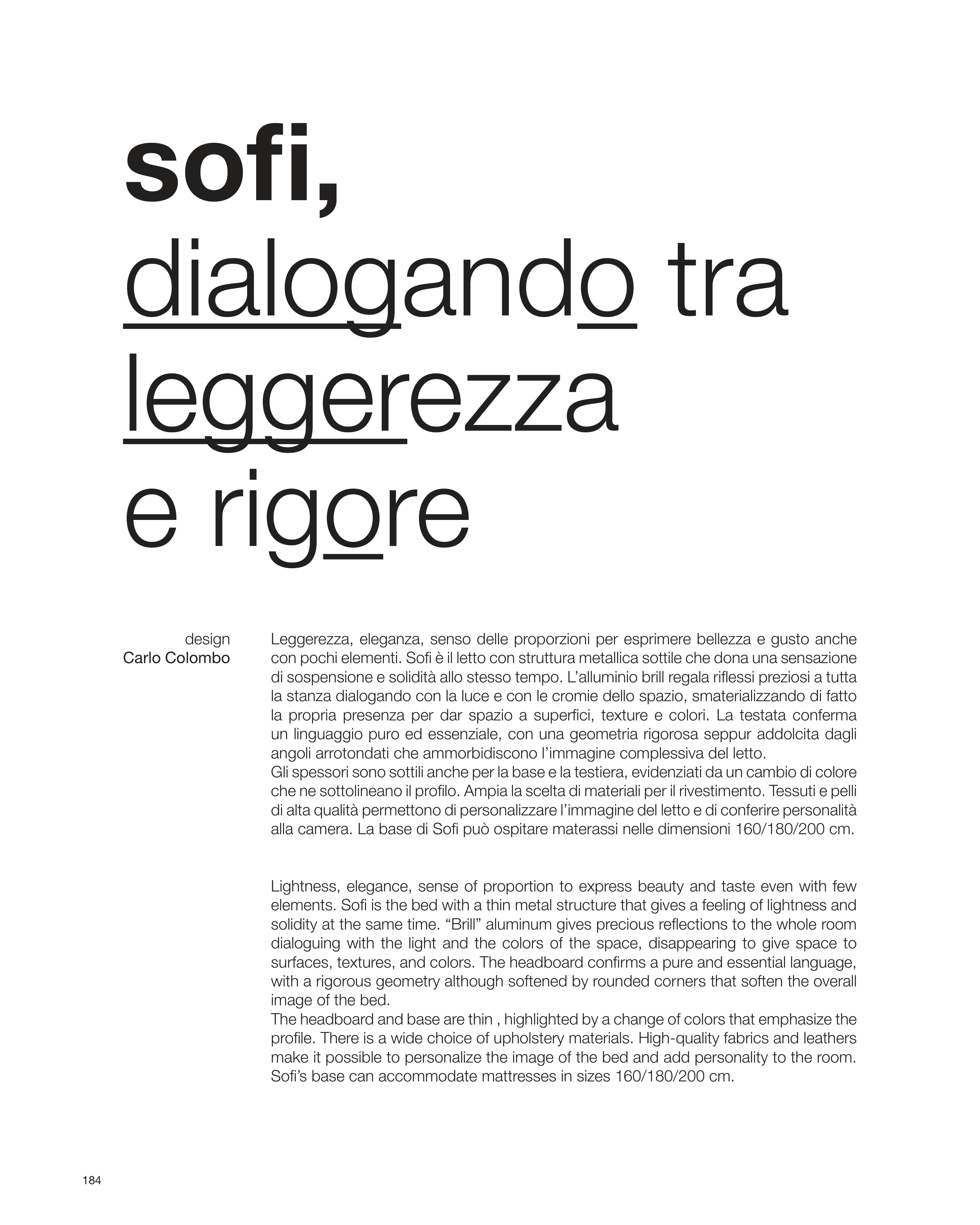 sofi,
dialogando tra
leggerezza
e rigore

design
Carlo Colombo

Leggerezza, eleganza, senso delle proporzioni per esprimere bellezza e gusto anche con pochi elementi. Sofi è il letto con struttura metallica sottile che dona una sensazione di sospensione e solidità allo stesso tempo. L'alluminio brill regala riflessi preziosi a tutta la stanza dialogando con la luce e con le cromie dello spazio, smaterializzando di fatto la propria presenza per dar spazio a superfici, texture e colori. La testata conferma un linguaggio puro ed essenziale, con una geometria rigorosa seppur addolcita dagli angoli arrotondati che ammorbidiscono l'immagine complessiva del letto.
Gli spessori sono sottili anche per la base e la testiera, evidenziati da un cambio di colore che ne sottolineano il profilo. Ampia la scelta di materiali per il rivestimento. Tessuti e pelli di alta qualità permettono di personalizzare l'immagine del letto e di conferire personalità alla camera. La base di Sofi può ospitare materassi nelle dimensioni 160/180/200 cm.

Lightness, elegance, sense of proportion to express beauty and taste even with few elements. Sofi is the bed with a thin metal structure that gives a feeling of lightness and solidity at the same time. "Brill" aluminum gives precious reflections to the whole room dialoguing with the light and the colors of the space, disappearing to give space to surfaces, textures, and colors. The headboard confirms a pure and essential language, with a rigorous geometry although softened by rounded corners that soften the overall image of the bed.
The headboard and base are thin , highlighted by a change of colors that emphasize the profile. There is a wide choice of upholstery materials. High-quality fabrics and leathers make it possible to personalize the image of the bed and add personality to the room. Sofi's base can accommodate mattresses in sizes 160/180/200 cm.

184